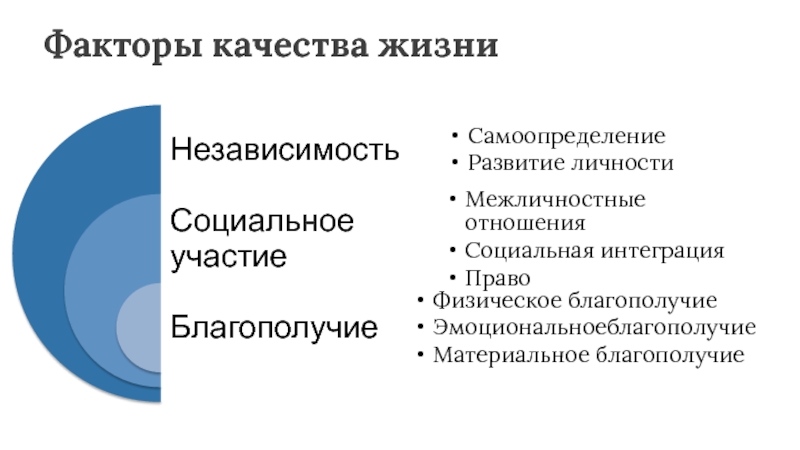 Факторы качества жизни

Независимость

• Самоопределение
• Развитие личности

Социальное участие

• Межличностные отношения
• Социальная интеграция
• Право

Благополучие

• Физическое благополучие
• Эмоциональноеблагополучие
• Материальное благополучие